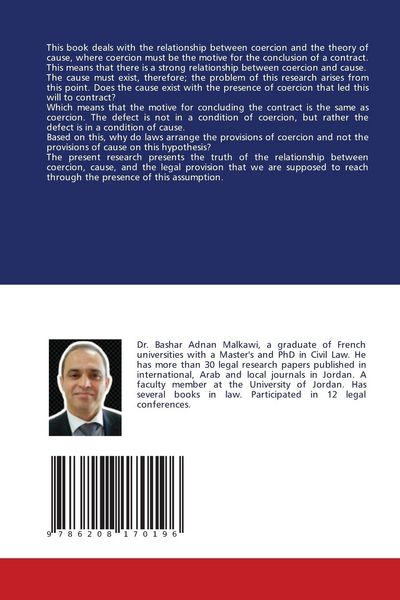 This book deals with the relationship between coercion and the theory of cause, where coercion must be the motive for the conclusion of a contract. This means that there is a strong relationship between coercion and cause. The cause must exist, therefore; the problem of this research arises from this point. Does the cause exist with the presence of coercion that led this will to contract?
Which means that the motive for concluding the contract is the same as coercion. The defect is not in a condition of coercion, but rather the defect is in a condition of cause.
Based on this, why do laws arrange the provisions of coercion and not the provisions of cause on this hypothesis?
The present research presents the truth of the relationship between coercion, cause, and the legal provision that we are supposed to reach through the presence of this assumption.

Dr. Bashar Adnan Malkawi, a graduate of French universities with a Master's and PhD in Civil Law. He has more than 30 legal research papers published in international, Arab and local journals in Jordan. A faculty member at the University of Jordan. Has several books in law. Participated in 12 legal conferences.

9 786208 170196